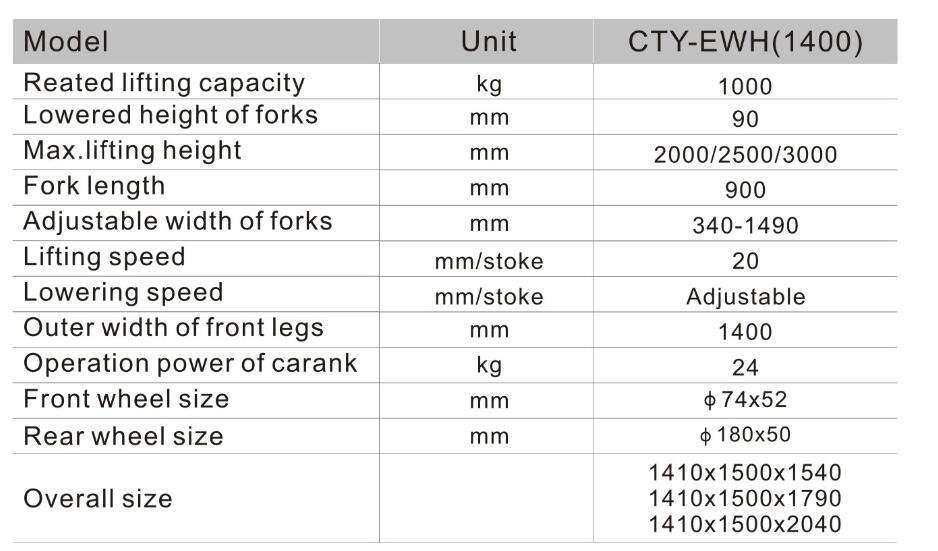 | Model | Unit | CTY-EWH(1400) |
|---|---|---|
| Reated lifting capacity | kg | 1000 |
| Lowered height of forks | mm | 90 |
| Max.lifting height | mm | 2000/2500/3000 |
| Fork length | mm | 900 |
| Adjustable width of forks | mm | 340-1490 |
| Lifting speed | mm/stoke | 20 |
| Lowering speed | mm/stoke | Adjustable |
| Outer width of front legs | mm | 1400 |
| Operation power of carank | kg | 24 |
| Front wheel size | mm | ϕ74x52 |
| Rear wheel size | mm | ϕ180x50 |
| Overall size | | 1410x1500x1540 1410x1500x1790 1410x1500x2040 |